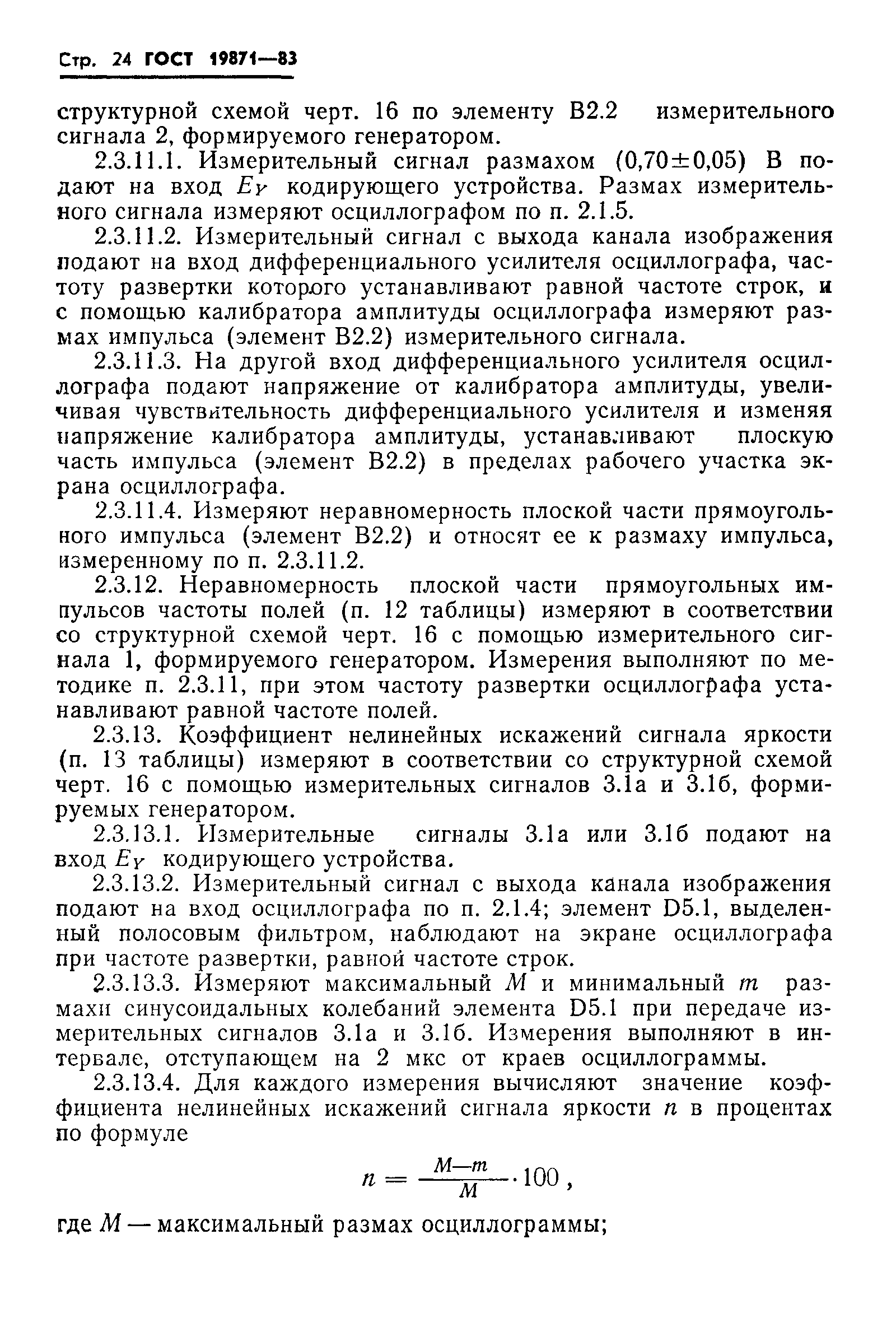 Стр. 24 ГОСТ 19871—83

структурной схемой черт. 16 по элементу B2.2 измерительного сигнала 2, формируемого генератором.

2.3.11.1. Измерительный сигнал размахом (0,70±0,05) В подают на вход $E_Y$ кодирующего устройства. Размах измерительного сигнала измеряют осциллографом по п. 2.1.5.

2.3.11.2. Измерительный сигнал с выхода канала изображения подают на вход дифференциального усилителя осциллографа, частоту развертки которого устанавливают равной частоте строк, и с помощью калибратора амплитуды осциллографа измеряют размах импульса (элемент B2.2) измерительного сигнала.

2.3.11.3. На другой вход дифференциального усилителя осциллографа подают напряжение от калибратора амплитуды, увеличивая чувствительность дифференциального усилителя и изменяя напряжение калибратора амплитуды, устанавливают плоскую часть импульса (элемент B2.2) в пределах рабочего участка экрана осциллографа.

2.3.11.4. Измеряют неравномерность плоской части прямоугольного импульса (элемент B2.2) и относят ее к размаху импульса, измеренному по п. 2.3.11.2.

2.3.12. Неравномерность плоской части прямоугольных импульсов частоты полей (п. 12 таблицы) измеряют в соответствии со структурной схемой черт. 16 с помощью измерительного сигнала 1, формируемого генератором. Измерения выполняют по методике п. 2.3.11, при этом частоту развертки осциллографа устанавливают равной частоте полей.

2.3.13. Коэффициент нелинейных искажений сигнала яркости (п. 13 таблицы) измеряют в соответствии со структурной схемой черт. 16 с помощью измерительных сигналов 3.1а и 3.1б, формируемых генератором.

2.3.13.1. Измерительные сигналы 3.1а или 3.1б подают на вход $E_Y$ кодирующего устройства.

2.3.13.2. Измерительный сигнал с выхода канала изображения подают на вход осциллографа по п. 2.1.4; элемент D5.1, выделенный полосовым фильтром, наблюдают на экране осциллографа при частоте развертки, равной частоте строк.

2.3.13.3. Измеряют максимальный $M$ и минимальный $m$ размахи синусоидальных колебаний элемента D5.1 при передаче измерительных сигналов 3.1а и 3.1б. Измерения выполняют в интервале, отступающем на 2 мкс от краев осциллограммы.

2.3.13.4. Для каждого измерения вычисляют значение коэффициента нелинейных искажений сигнала яркости $n$ в процентах по формуле

$n = \frac{M-m}{M} \cdot 100$,

где $M$ — максимальный размах осциллограммы;